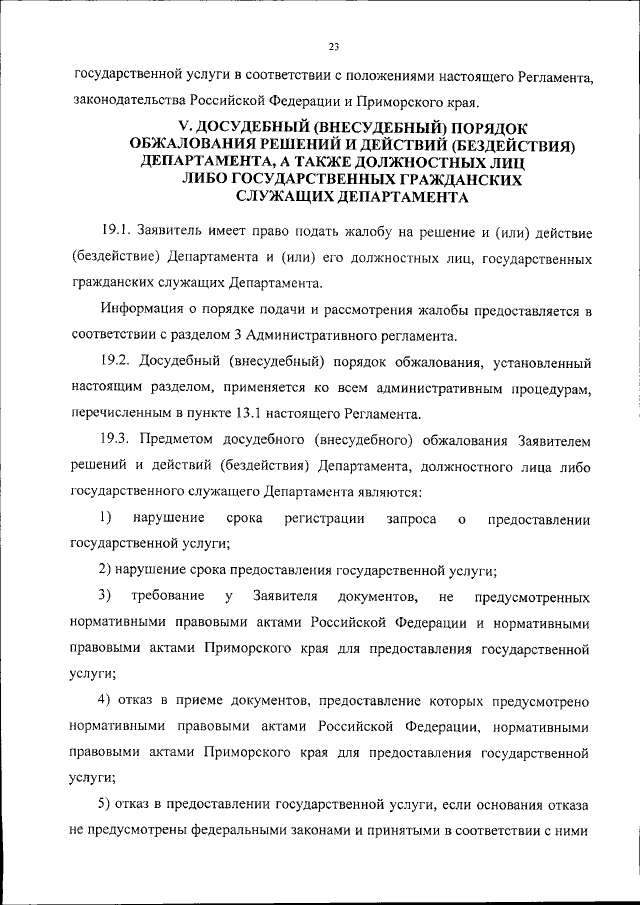 23

государственной услуги в соответствии с положениями настоящего Регламента, законодательства Российской Федерации и Приморского края.

V. ДОСУДЕБНЫЙ (ВНЕСУДЕБНЫЙ) ПОРЯДОК ОБЖАЛОВАНИЯ РЕШЕНИЙ И ДЕЙСТВИЙ (БЕЗДЕЙСТВИЯ) ДЕПАРТАМЕНТА, А ТАКЖЕ ДОЛЖНОСТНЫХ ЛИЦ ЛИБО ГОСУДАРСТВЕННЫХ ГРАЖДАНСКИХ СЛУЖАЩИХ ДЕПАРТАМЕНТА

19.1. Заявитель имеет право подать жалобу на решение и (или) действие (бездействие) Департамента и (или) его должностных лиц, государственных гражданских служащих Департамента.

Информация о порядке подачи и рассмотрения жалобы предоставляется в соответствии с разделом 3 Административного регламента.

19.2. Досудебный (внесудебный) порядок обжалования, установленный настоящим разделом, применяется ко всем административным процедурам, перечисленным в пункте 13.1 настоящего Регламента.

19.3. Предметом досудебного (внесудебного) обжалования Заявителем решений и действий (бездействия) Департамента, должностного лица либо государственного служащего Департамента являются:

1) нарушение срока регистрации запроса о предоставлении государственной услуги;

2) нарушение срока предоставления государственной услуги;

3) требование у Заявителя документов, не предусмотренных нормативными правовыми актами Российской Федерации и нормативными правовыми актами Приморского края для предоставления государственной услуги;

4) отказ в приеме документов, предоставление которых предусмотрено нормативными правовыми актами Российской Федерации, нормативными правовыми актами Приморского края для предоставления государственной услуги;

5) отказ в предоставлении государственной услуги, если основания отказа не предусмотрены федеральными законами и принятыми в соответствии с ними